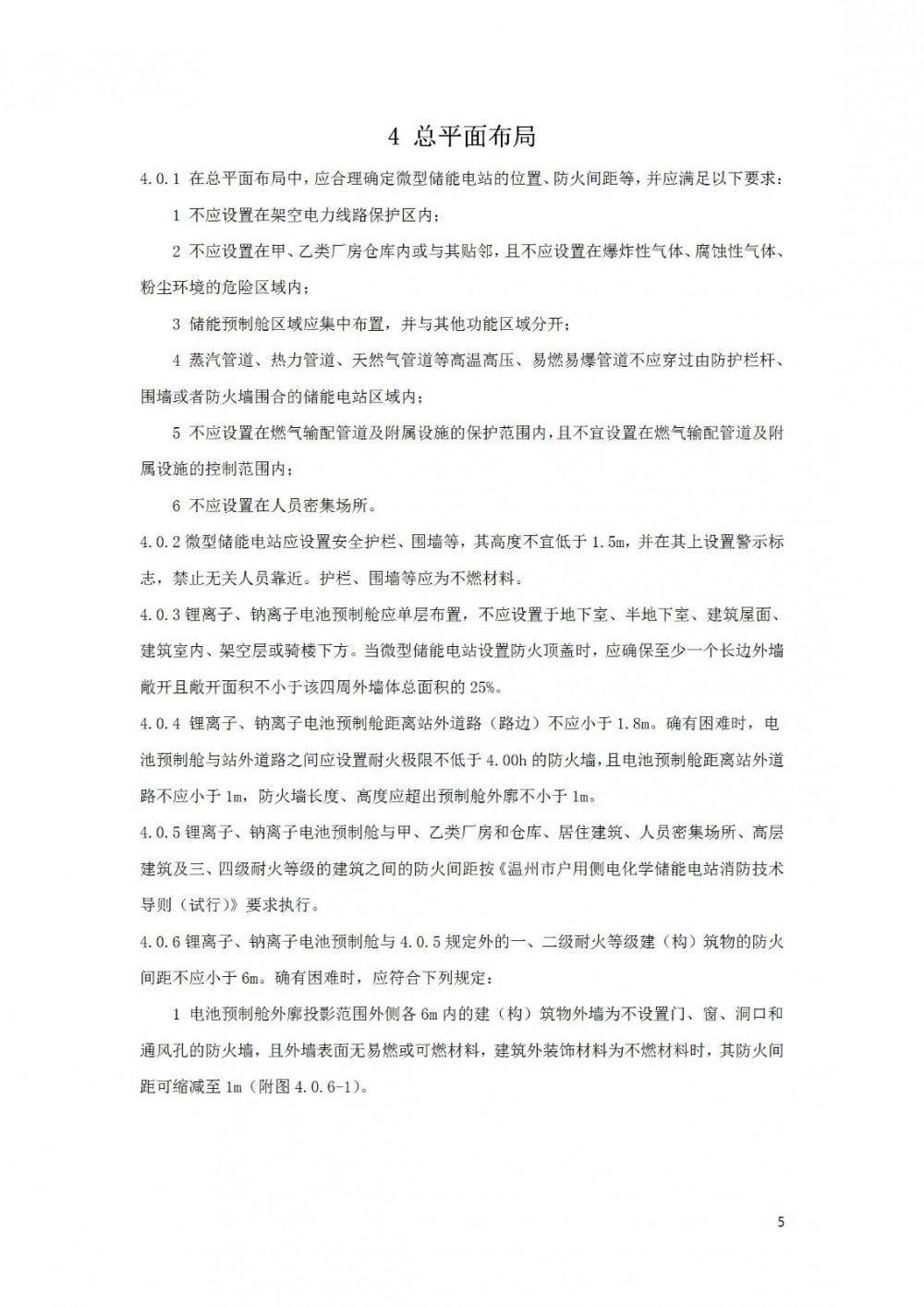 4 总平面布局

4.0.1 在总平面布局中，应合理确定微型储能电站的位置、防火间距等，并应满足以下要求：

1 不应设置在架空电力线路保护区内；

2 不应设置在甲、乙类厂房仓库内或与其贴邻，且不应设置在爆炸性气体、腐蚀性气体、粉尘环境的危险区域内；

3 储能预制舱区域应集中布置，并与其他功能区域分开；

4 蒸汽管道、热力管道、天然气管道等高温高压、易燃易爆管道不应穿过由防护栏杆、围墙或者防火墙围合的储能电站区域内；

5 不应设置在燃气输配管道及附属设施的保护范围内，且不宜设置在燃气输配管道及附属设施的控制范围内；

6 不应设置在人员密集场所。

4.0.2 微型储能电站应设置安全护栏、围墙等，其高度不宜低于 1.5m，并在其上设置警示标志，禁止无关人员靠近。护栏、围墙等应为不燃材料。

4.0.3 锂离子、钠离子电池预制舱应单层布置，不应设置于地下室、半地下室、建筑屋面、建筑室内、架空层或骑楼下方。当微型储能电站设置防火顶盖时，应确保至少一个长边外墙敞开且敞开面积不小于该四周外墙体总面积的 25%。

4.0.4 锂离子、钠离子电池预制舱距离站外道路（路边）不应小于 1.8m。确有困难时，电池预制舱与站外道路之间应设置耐火极限不低于 4.00h 的防火墙，且电池预制舱距离站外道路不应小于 1m，防火墙长度、高度应超出预制舱外廓不小于 1m。

4.0.5 锂离子、钠离子电池预制舱与甲、乙类厂房和仓库、居住建筑、人员密集场所、高层建筑及三、四级耐火等级的建筑之间的防火间距按《温州市户用侧电化学储能电站消防技术导则（试行）》要求执行。

4.0.6 锂离子、钠离子电池预制舱与 4.0.5 规定外的一、二级耐火等级建（构）筑物的防火间距不应小于 6m。确有困难时，应符合下列规定：

1 电池预制舱外廓投影范围外侧各 6m 内的建（构）筑物外墙为不设置门、窗、洞口和通风孔的防火墙，且外墙表面无易燃或可燃材料，建筑外装饰材料为不燃材料时，其防火间距可缩减至 1m（附图 4.0.6-1）。

5